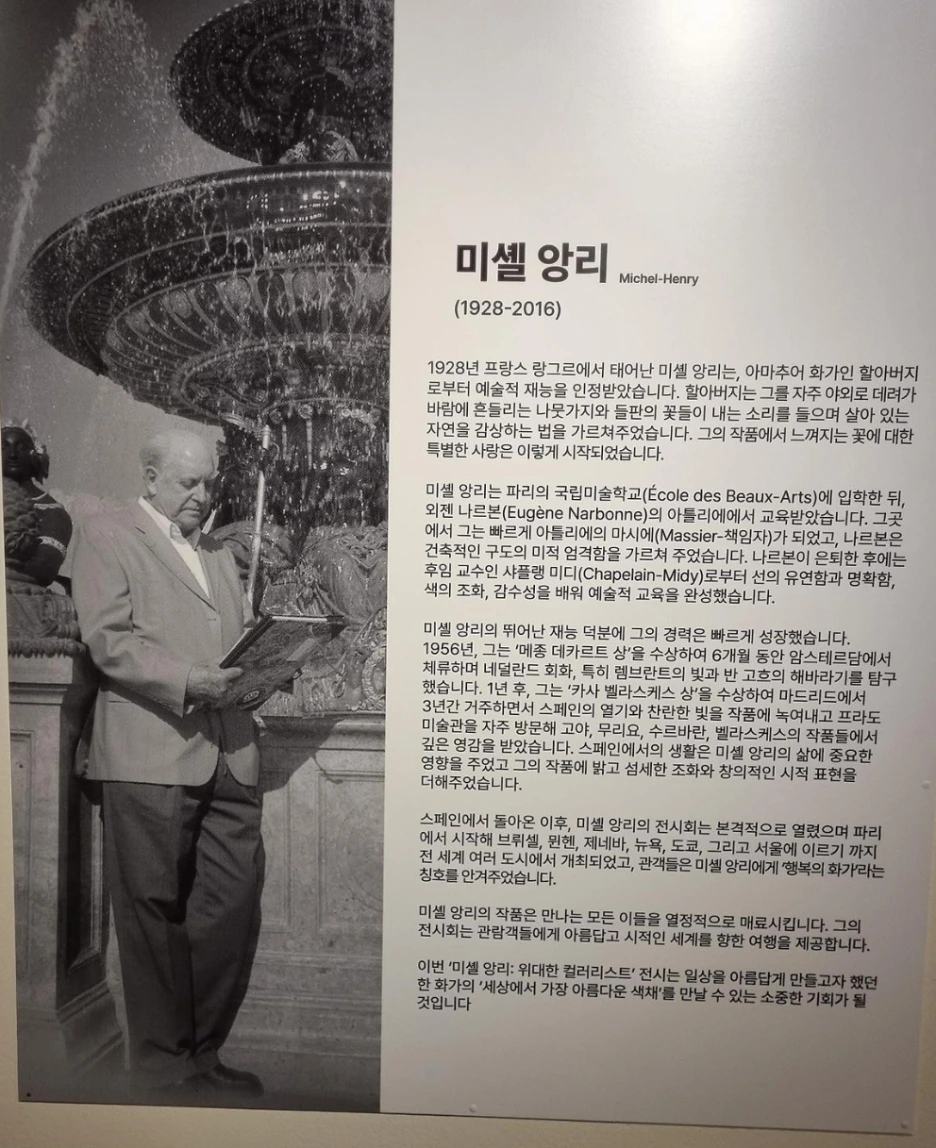 미셸 앙리 Michel-Henry
(1928-2016)

1928년 프랑스 랑그르에서 태어난 미셸 앙리는, 아마추어 화가인 할아버지로부터 예술적 재능을 인정받았습니다. 할아버지는 그를 자주 야외로 데려가 바람에 흔들리는 나뭇가지와 들판의 꽃들이 내는 소리를 들으며 살아 있는 자연을 감상하는 법을 가르쳐주었습니다. 그의 작품에서 느껴지는 꽃에 대한 특별한 사랑은 이렇게 시작되었습니다.

미셸 앙리는 파리의 국립미술학교(École des Beaux-Arts)에 입학한 뒤, 외젠 나르본(Eugène Narbonne)의 아틀리에에서 교육받았습니다. 그곳에서 그는 빠르게 아틀리에의 마시에(Massier-책임자)가 되었고, 나르본은 건축적인 구도의 미적 엄격함을 가르쳐 주었습니다. 나르본이 은퇴한 후에는 후임 교수인 샤플랭 미디(Chapelain-Midy)로부터 선의 유연함과 명확함, 색의 조화, 감수성을 배워 예술적 교육을 완성했습니다.

미셸 앙리의 뛰어난 재능 덕분에 그의 경력은 빠르게 성장했습니다. 1956년, 그는 '메종 데카르트 상'을 수상하여 6개월 동안 암스테르담에서 체류하며 네덜란드 회화, 특히 렘브란트의 빛과 반 고흐의 해바라기를 탐구했습니다. 1년 후, 그는 '카사 벨라스케스 상'을 수상하여 마드리드에서 3년간 거주하면서 스페인의 열기와 찬란한 빛을 작품에 녹여내고 프라도 미술관을 자주 방문해 고야, 무리요, 수르바란, 벨라스케스의 작품들에서 깊은 영감을 받았습니다. 스페인에서의 생활은 미셸 앙리의 삶에 중요한 영향을 주었고 그의 작품에 밝고 섬세한 조화와 창의적인 시적 표현을 더해주었습니다.

스페인에서 돌아온 이후, 미셸 앙리의 전시회는 본격적으로 열렸으며 파리에서 시작해 브뤼셀, 뮌헨, 제네바, 뉴욕, 도쿄, 그리고 서울에 이르기 까지 전 세계 여러 도시에서 개최되었고, 관객들은 미셸 앙리에게 '행복의 화가'라는 칭호를 안겨주었습니다.

미셸 앙리의 작품은 만나는 모든 이들을 열정적으로 매료시킵니다. 그의 전시회는 관람객들에게 아름답고 시적인 세계를 향한 여행을 제공합니다.

이번 '미셸 앙리: 위대한 컬러리스트' 전시는 일상을 아름답게 만들고자 했던 한 화가의 '세상에서 가장 아름다운 색채'를 만날 수 있는 소중한 기회가 될 것입니다